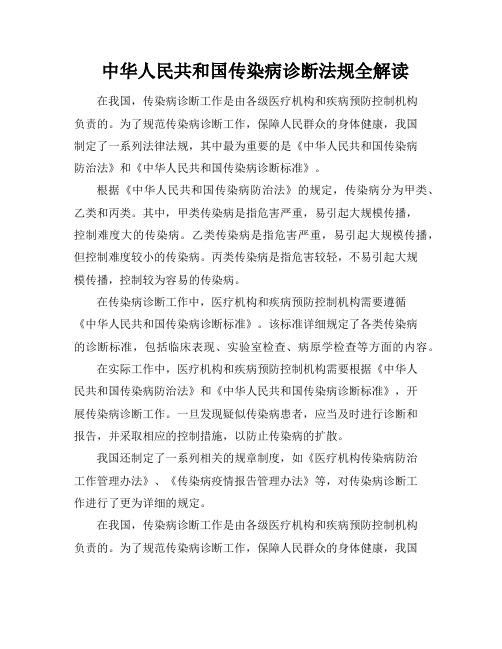 中华人民共和国传染病诊断法规全解读

在我国，传染病诊断工作是由各级医疗机构和疾病预防控制机构负责的。为了规范传染病诊断工作，保障人民群众的身体健康，我国制定了一系列法律法规，其中最为重要的是《中华人民共和国传染病防治法》和《中华人民共和国传染病诊断标准》。

根据《中华人民共和国传染病防治法》的规定，传染病分为甲类、乙类和丙类。其中，甲类传染病是指危害严重，易引起大规模传播，控制难度大的传染病。乙类传染病是指危害严重，易引起大规模传播，但控制难度较小的传染病。丙类传染病是指危害较轻，不易引起大规模传播，控制较为容易的传染病。

在传染病诊断工作中，医疗机构和疾病预防控制机构需要遵循《中华人民共和国传染病诊断标准》。该标准详细规定了各类传染病的诊断标准，包括临床表现、实验室检查、病原学检查等方面的内容。

在实际工作中，医疗机构和疾病预防控制机构需要根据《中华人民共和国传染病防治法》和《中华人民共和国传染病诊断标准》，开展传染病诊断工作。一旦发现疑似传染病患者，应当及时进行诊断和报告，并采取相应的控制措施，以防止传染病的扩散。

我国还制定了一系列相关的规章制度，如《医疗机构传染病防治工作管理办法》、《传染病疫情报告管理办法》等，对传染病诊断工作进行了更为详细的规定。

在我国，传染病诊断工作是由各级医疗机构和疾病预防控制机构负责的。为了规范传染病诊断工作，保障人民群众的身体健康，我国